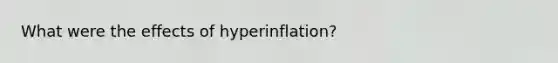 What were the effects of hyperinflation?